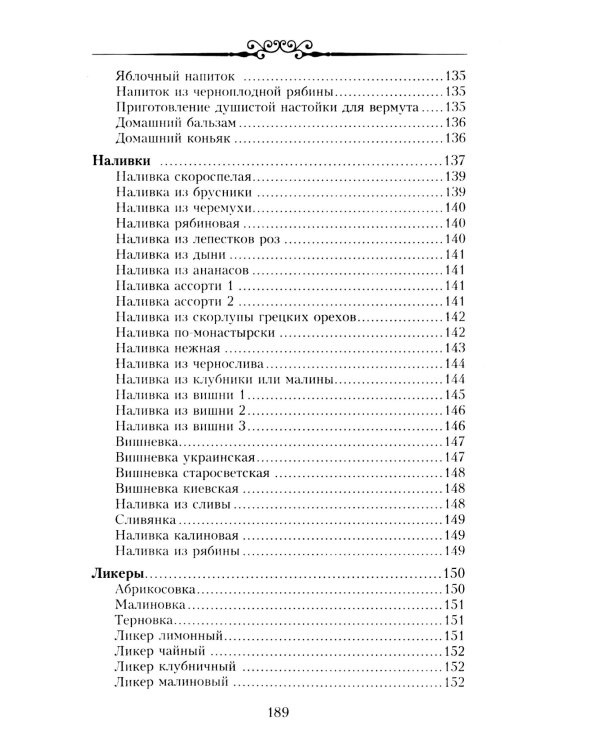 Яблочный напиток 135
Напиток из черноплодной рябины 135
Приготовление душистой настойки для вермута 135
Домашний бальзам 136
Домашний коньяк 136

Наливки 137
Наливка скороспелая 139
Наливка из брусники 139
Наливка из черемухи 140
Наливка рябиновая 140
Наливка из лепестков роз 140
Наливка из дыни 141
Наливка из ананасов 141
Наливка ассорти 1 141
Наливка ассорти 2 141
Наливка из скорлупы грецких орехов 142
Наливка по-монастырски 142
Наливка нежная 143
Наливка из чернослива 144
Наливка из клубники или малины 144
Наливка из вишни 1 145
Наливка из вишни 2 146
Наливка из вишни 3 146
Вишневка 147
Вишневка украинская 147
Вишневка старосветская 148
Вишневка киевская 148
Наливка из сливы 148
Сливянка 149
Наливка калиновая 149
Наливка из рябины 149

Ликеры 150
Абрикосовка 150
Малиновка 151
Терновка 151
Ликер лимонный 151
Ликер чайный 152
Ликер клубничный 152
Ликер малиновый 152

189